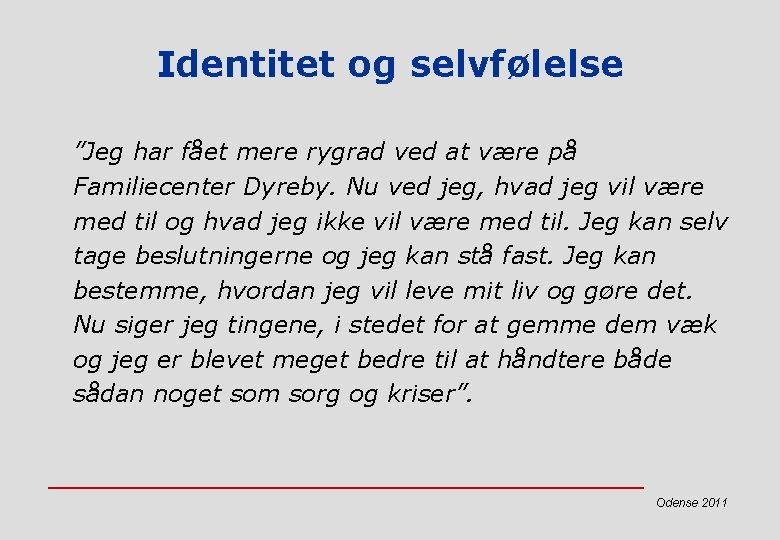 Identitet og selvfølelse

"Jeg har fået mere rygrad ved at være på Familiecenter Dyreby. Nu ved jeg, hvad jeg vil være med til og hvad jeg ikke vil være med til. Jeg kan selv tage beslutningerne og jeg kan stå fast. Jeg kan bestemme, hvordan jeg vil leve mit liv og gøre det. Nu siger jeg tingene, i stedet for at gemme dem væk og jeg er blevet meget bedre til at håndtere både sådan noget som sorg og kriser".

Odense 2011